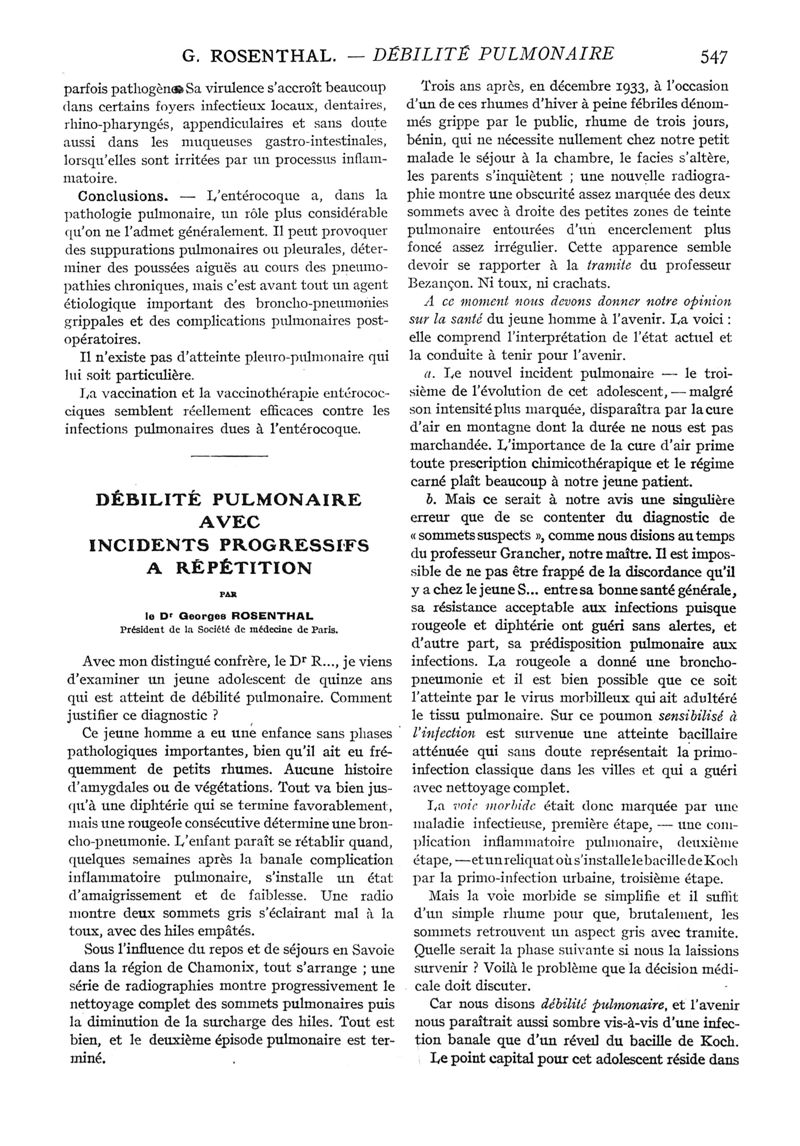 G. ROSENTHAL. — DÉBILITÉ PULMONAIRE 547

parfois pathogène. Sa virulence s'accroît beaucoup dans certains foyers infectieux locaux, dentaires, rhino-pharyngés, appendiculaires et sans doute aussi dans les muqueuses gastro-intestinales, lorsqu'elles sont irritées par un processus inflammatoire.

Conclusions. — L'entérocoque a, dans la pathologie pulmonaire, un rôle plus considérable qu'on ne l'admet généralement. Il peut provoquer des suppurations pulmonaires ou pleurales, déterminer des poussées aiguës au cours des pneumopathies chroniques, mais c'est avant tout un agent étiologique important des broncho-pneumonies grippales et des complications pulmonaires post-opératoires.

Il n'existe pas d'atteinte pleuro-pulmonaire qui lui soit particulière.

La vaccination et la vaccinothérapie entérococciques semblent réellement efficaces contre les infections pulmonaires dues à l'entérocoque.

DÉBILITÉ PULMONAIRE AVEC INCIDENTS PROGRESSIFS A RÉPÉTITION

PAR

le Dr Georges ROSENTHAL
Président de la Société de médecine de Paris.

Avec mon distingué confrère, le Dr R..., je viens d'examiner un jeune adolescent de quinze ans qui est atteint de débilité pulmonaire. Comment justifier ce diagnostic ?

Ce jeune homme a eu une enfance sans phases pathologiques importantes, bien qu'il ait eu fréquemment de petits rhumes. Aucune histoire d'amygdales ou de végétations. Tout va bien jusqu'à une diphtérie qui se termine favorablement, mais une rougeole consécutive détermine une broncho-pneumonie. L'enfant paraît se rétablir quand, quelques semaines après la banale complication inflammatoire pulmonaire, s'installe un état d'amaigrissement et de faiblesse. Une radio montre deux sommets gris s'éclairant mal à la toux, avec des hiles empâtés.

Sous l'influence du repos et de séjours en Savoie dans la région de Chamonix, tout s'arrange ; une série de radiographies montre progressivement le nettoyage complet des sommets pulmonaires puis la diminution de la surcharge des hiles. Tout est bien, et le deuxième épisode pulmonaire est terminé.

Trois ans après, en décembre 1933, à l'occasion d'un de ces rhumes d'hiver à peine fébriles dénommés grippe par le public, rhume de trois jours, bénin, qui ne nécessite nullement chez notre petit malade le séjour à la chambre, le facies s'altère, les parents s'inquiètent ; une nouvelle radiographie montre une obscurité assez marquée des deux sommets avec à droite des petites zones de teinte pulmonaire entourées d'un encerclement plus foncé assez irrégulier. Cette apparence semble devoir se rapporter à la tramite du professeur Bezançon. Ni toux, ni crachats.

A ce moment nous devons donner notre opinion sur la santé du jeune homme à l'avenir. La voici : elle comprend l'interprétation de l'état actuel et la conduite à tenir pour l'avenir.

a. Le nouvel incident pulmonaire — le troisième de l'évolution de cet adolescent, — malgré son intensité plus marquée, disparaîtra par la cure d'air en montagne dont la durée ne nous est pas marchandée. L'importance de la cure d'air prime toute prescription chimicothérapique et le régime carné plaît beaucoup à notre jeune patient.

b. Mais ce serait à notre avis une singulière erreur que de se contenter du diagnostic de « sommets suspects », comme nous disions au temps du professeur Grancher, notre maître. Il est impossible de ne pas être frappé de la discordance qu'il y a chez le jeune S... entre sa bonne santé générale, sa résistance acceptable aux infections puisque rougeole et diphtérie ont guéri sans alertes, et d'autre part, sa prédisposition pulmonaire aux infections. La rougeole a donné une broncho-pneumonie et il est bien possible que ce soit l'atteinte par le virus morbilleux qui ait adultéré le tissu pulmonaire. Sur ce poumon sensibilisé à l'infection est survenue une atteinte bacillaire atténuée qui sans doute représentait la primo-infection classique dans les villes et qui a guéri avec nettoyage complet.

La voie morbide était donc marquée par une maladie infectieuse, première étape, — une complication inflammatoire pulmonaire, deuxième étape, — et un reliquat où s'installe le bacille de Koch par la primo-infection urbaine, troisième étape.

Mais la voie morbide se simplifie et il suffit d'un simple rhume pour que, brutalement, les sommets retrouvent un aspect gris avec tramite. Quelle serait la phase suivante si nous la laissions survenir ? Voilà le problème que la décision médicale doit discuter.

Car nous disons débilité pulmonaire, et l'avenir nous paraîtrait aussi sombre vis-à-vis d'une infection banale que d'un réveil du bacille de Koch.

Le point capital pour cet adolescent réside dans